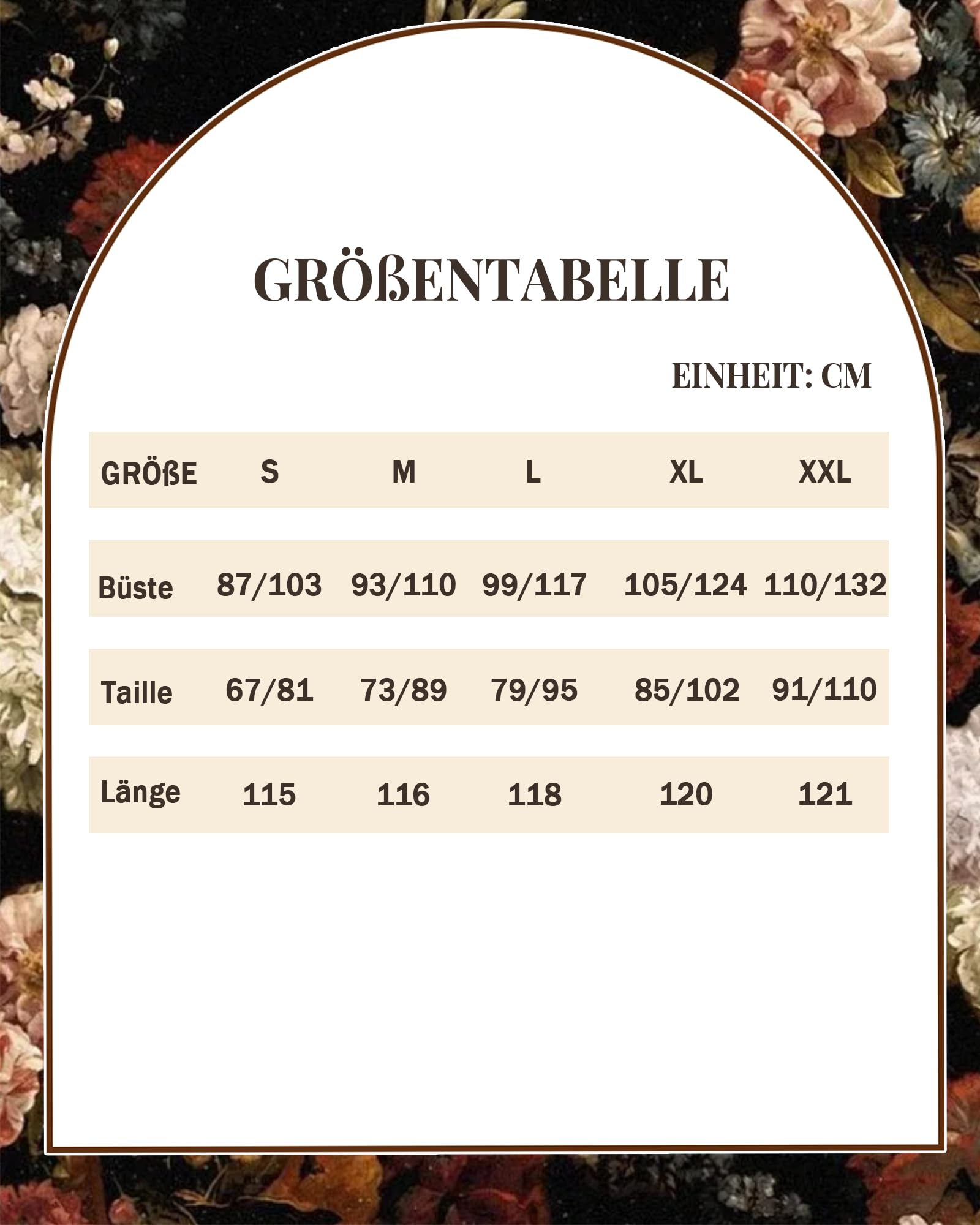 GRÖßENTABELLE

EINHEIT: CM

| GRÖßE | S | M | L | XL | XXL |
|---|---|---|---|---|---|
| Büste | 87/103 | 93/110 | 99/117 | 105/124 | 110/132 |
| Taille | 67/81 | 73/89 | 79/95 | 85/102 | 91/110 |
| Länge | 115 | 116 | 118 | 120 | 121 |